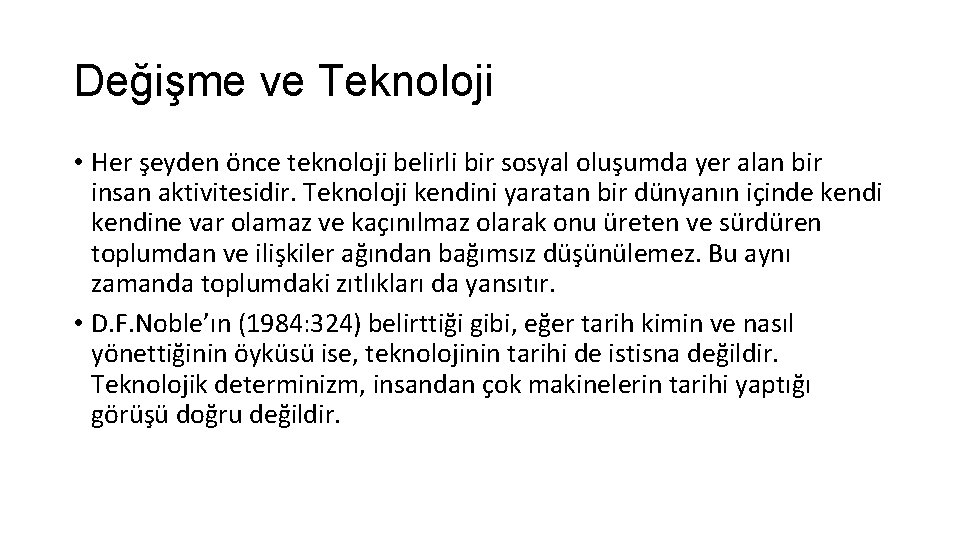 Değişme ve Teknoloji

• Her şeyden önce teknoloji belirli bir sosyal oluşumda yer alan bir insan aktivitesidir. Teknoloji kendini yaratan bir dünyanın içinde kendi kendine var olamaz ve kaçınılmaz olarak onu üreten ve sürdüren toplumdan ve ilişkiler ağından bağımsız düşünülemez. Bu aynı zamanda toplumdaki zıtlıkları da yansıtır.
• D.F.Noble'ın (1984:324) belirttiği gibi, eğer tarih kimin ve nasıl yönettiğinin öyküsü ise, teknolojinin tarihi de istisna değildir. Teknolojik determinizm, insandan çok makinelerin tarihi yaptığı görüşü doğru değildir.